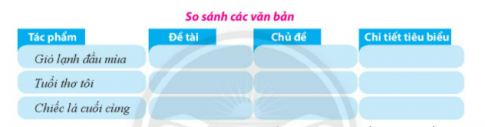 So sánh các văn bản

| Tác phẩm | Đề tài | Chủ đề | Chi tiết tiêu biểu |
|---|---|---|---|
| Gió lạnh đầu mùa | | | |
| Tuổi thơ tôi | | | |
| Chiếc lá cuối cùng | | | |